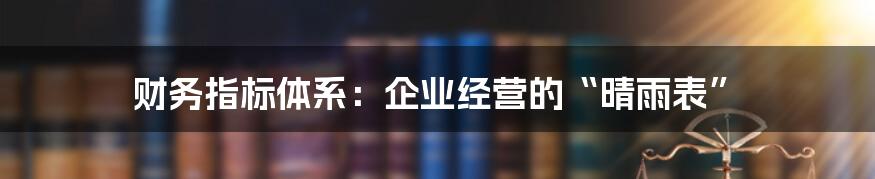 财务指标体系：企业经营的“晴雨表”